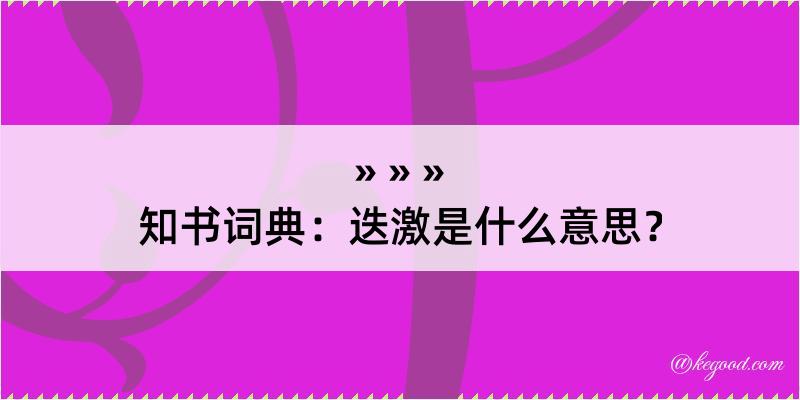 » » »
知书词典：迭激是什么意思？

@kegood.com